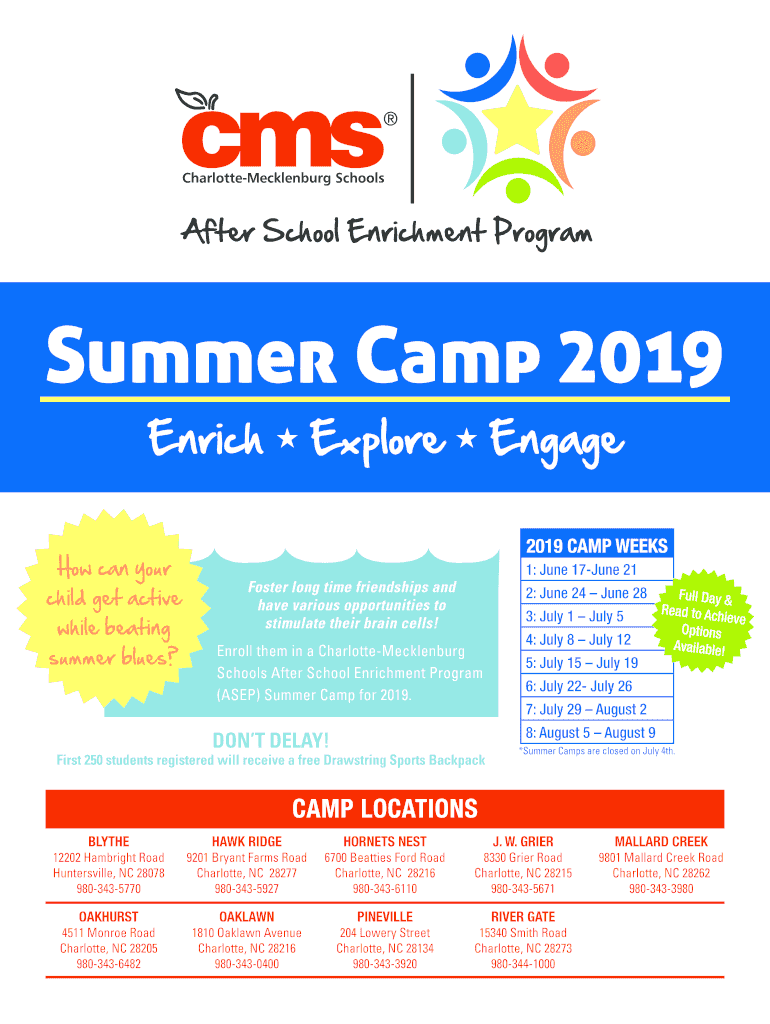 cms®
Charlotte-Mecklenburg Schools

After School Enrichment Program

Summer Camp 2019

Enrich ★ Explore ★ Engage

How can your child get active while beating summer blues?

Foster long time friendships and have various opportunities to stimulate their brain cells!

Enroll them in a Charlotte-Mecklenburg Schools After School Enrichment Program (ASEP) Summer Camp for 2019.

DON'T DELAY!

First 250 students registered will receive a free Drawstring Sports Backpack

| 2019 CAMP WEEKS |
|---|
| 1: June 17-June 21 |
| 2: June 24 – June 28 |
| 3: July 1 – July 5 |
| 4: July 8 – July 12 |
| 5: July 15 – July 19 |
| 6: July 22- July 26 |
| 7: July 29 – August 2 |
| 8: August 5 – August 9 |

*Summer Camps are closed on July 4th.

Full Day & Read to Achieve Options Available!

CAMP LOCATIONS

| BLYTHE | HAWK RIDGE | HORNETS NEST | J. W. GRIER | MALLARD CREEK |
|---|---|---|---|---|
| 12202 Hambright Road Huntersville, NC 28078 980-343-5770 | 9201 Bryant Farms Road Charlotte, NC 28277 980-343-5927 | 6700 Beatties Ford Road Charlotte, NC 28216 980-343-6110 | 8330 Grier Road Charlotte, NC 28215 980-343-5671 | 9801 Mallard Creek Road Charlotte, NC 28262 980-343-3980 |
| OAKHURST | OAKLAWN | PINEVILLE | RIVER GATE | |
| 4511 Monroe Road Charlotte, NC 28205 980-343-6482 | 1810 Oaklawn Avenue Charlotte, NC 28216 980-343-0400 | 204 Lowery Street Charlotte, NC 28134 980-343-3920 | 15340 Smith Road Charlotte, NC 28273 980-344-1000 | |